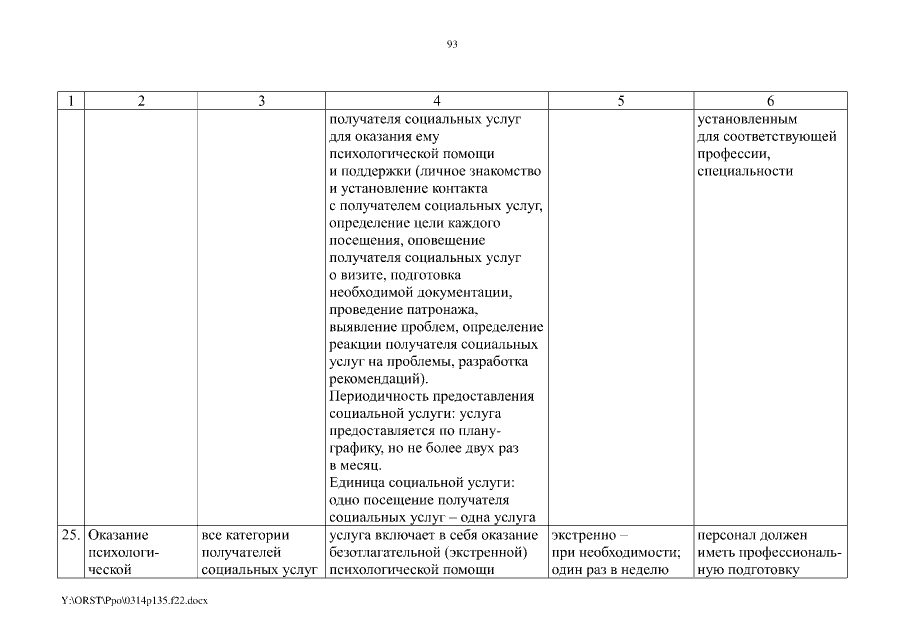 93

| 1 | 2 | 3 | 4 | 5 | 6 |
|---|---|---|---|---|---|
| | | | получателя социальных услуг для оказания ему психологической помощи и поддержки (личное знакомство и установление контакта с получателем социальных услуг, определение цели каждого посещения, оповещение получателя социальных услуг о визите, подготовка необходимой документации, проведение патронажа, выявление проблем, определение реакции получателя социальных услуг на проблемы, разработка рекомендаций). Периодичность предоставления социальной услуги: услуга предоставляется по плану-графику, но не более двух раз в месяц. Единица социальной услуги: одно посещение получателя социальных услуг – одна услуга | | установленным для соответствующей профессии, специальности |
| 25. | Оказание психологической | все категории получателей социальных услуг | услуга включает в себя оказание безотлагательной (экстренной) психологической помощи | экстренно – при необходимости; один раз в неделю | персонал должен иметь профессиональную подготовку |

Y:\ORST\Ppo\0314p135.f22.docx